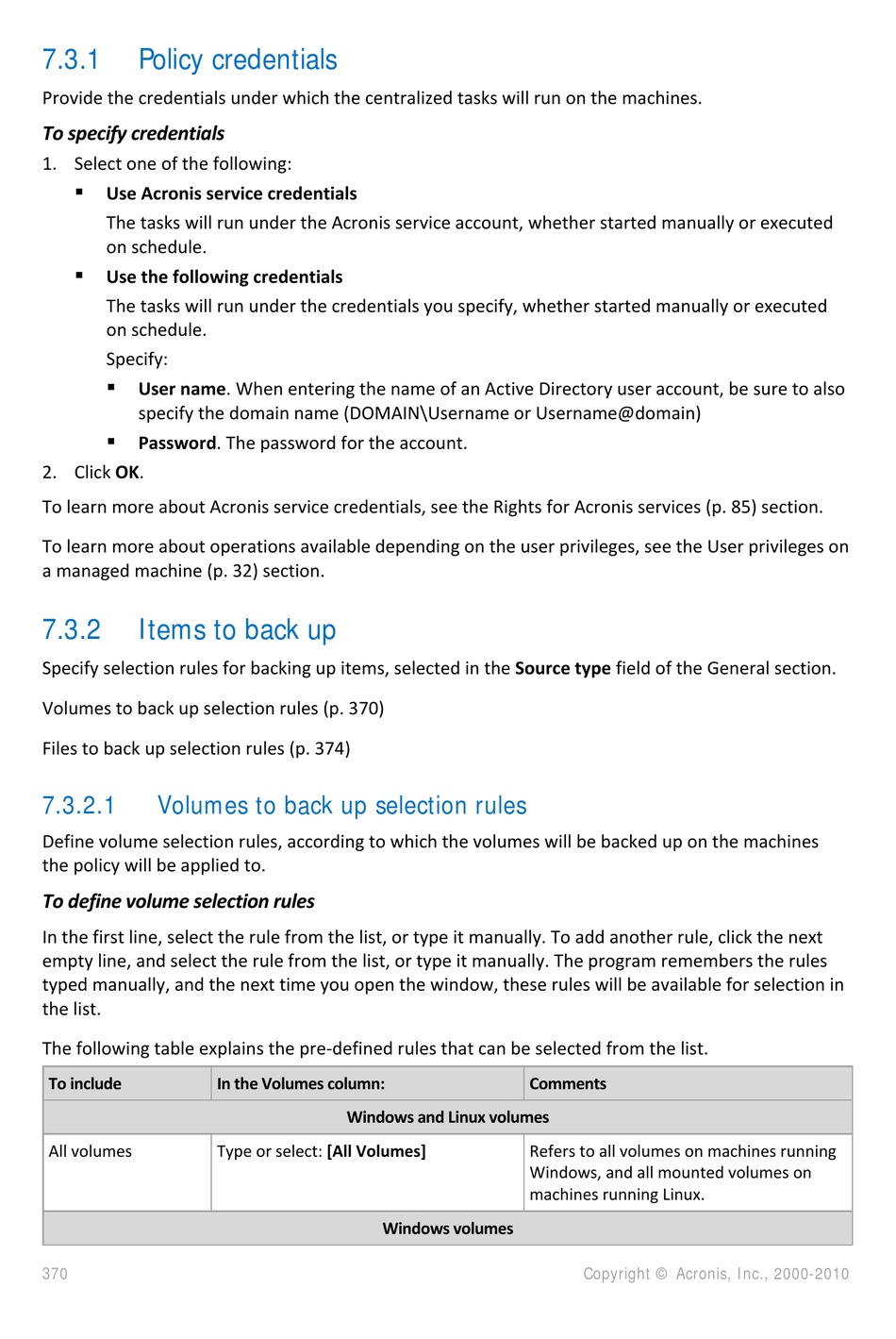 7.3.1 Policy credentials

Provide the credentials under which the centralized tasks will run on the machines.

To specify credentials

1. Select one of the following:

▪ Use Acronis service credentials

The tasks will run under the Acronis service account, whether started manually or executed on schedule.

▪ Use the following credentials

The tasks will run under the credentials you specify, whether started manually or executed on schedule.

Specify:

▪ User name. When entering the name of an Active Directory user account, be sure to also specify the domain name (DOMAIN\Username or Username@domain)

▪ Password. The password for the account.

2. Click OK.

To learn more about Acronis service credentials, see the Rights for Acronis services (p. 85) section.

To learn more about operations available depending on the user privileges, see the User privileges on a managed machine (p. 32) section.

7.3.2 Items to back up

Specify selection rules for backing up items, selected in the Source type field of the General section.

Volumes to back up selection rules (p. 370)

Files to back up selection rules (p. 374)

7.3.2.1 Volumes to back up selection rules

Define volume selection rules, according to which the volumes will be backed up on the machines the policy will be applied to.

To define volume selection rules

In the first line, select the rule from the list, or type it manually. To add another rule, click the next empty line, and select the rule from the list, or type it manually. The program remembers the rules typed manually, and the next time you open the window, these rules will be available for selection in the list.

The following table explains the pre-defined rules that can be selected from the list.

| To include | In the Volumes column: | Comments |
|---|---|---|
| Windows and Linux volumes | | |
| All volumes | Type or select: [All Volumes] | Refers to all volumes on machines running Windows, and all mounted volumes on machines running Linux. |
| Windows volumes | | |

370 Copyright © Acronis, Inc., 2000-2010